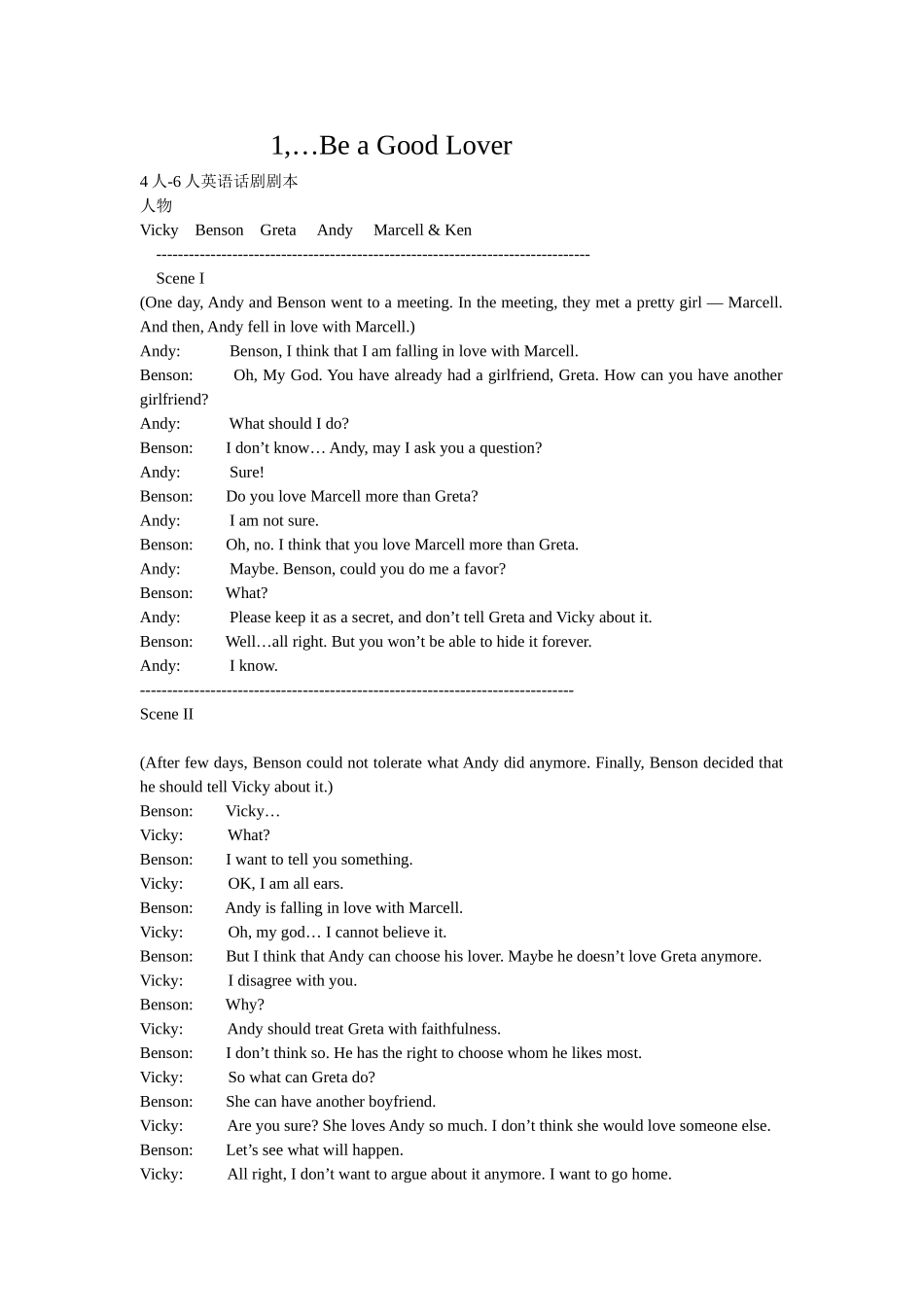 1,…Be a Good Lover

4 人-6 人英语话剧剧本
人物
Vicky Benson Greta Andy Marcell & Ken
--------------------------------------------------------------------------------
Scene I
(One day, Andy and Benson went to a meeting. In the meeting, they met a pretty girl — Marcell. And then, Andy fell in love with Marcell.)
Andy: Benson, I think that I am falling in love with Marcell.
Benson: Oh, My God. You have already had a girlfriend, Greta. How can you have another girlfriend?
Andy: What should I do?
Benson: I don’t know… Andy, may I ask you a question?
Andy: Sure!
Benson: Do you love Marcell more than Greta?
Andy: I am not sure.
Benson: Oh, no. I think that you love Marcell more than Greta.
Andy: Maybe. Benson, could you do me a favor?
Benson: What?
Andy: Please keep it as a secret, and don’t tell Greta and Vicky about it.
Benson: Well…all right. But you won’t be able to hide it forever.
Andy: I know.
--------------------------------------------------------------------------------
Scene II

(After few days, Benson could not tolerate what Andy did anymore. Finally, Benson decided that he should tell Vicky about it.)
Benson: Vicky…
Vicky: What?
Benson: I want to tell you something.
Vicky: OK, I am all ears.
Benson: Andy is falling in love with Marcell.
Vicky: Oh, my god… I cannot believe it.
Benson: But I think that Andy can choose his lover. Maybe he doesn’t love Greta anymore.
Vicky: I disagree with you.
Benson: Why?
Vicky: Andy should treat Greta with faithfulness.
Benson: I don’t think so. He has the right to choose whom he likes most.
Vicky: So what can Greta do?
Benson: She can have another boyfriend.
Vicky: Are you sure? She loves Andy so much. I don’t think she would love someone else.
Benson: Let’s see what will happen.
Vicky: All right, I don’t want to argue about it anymore. I want to go home.